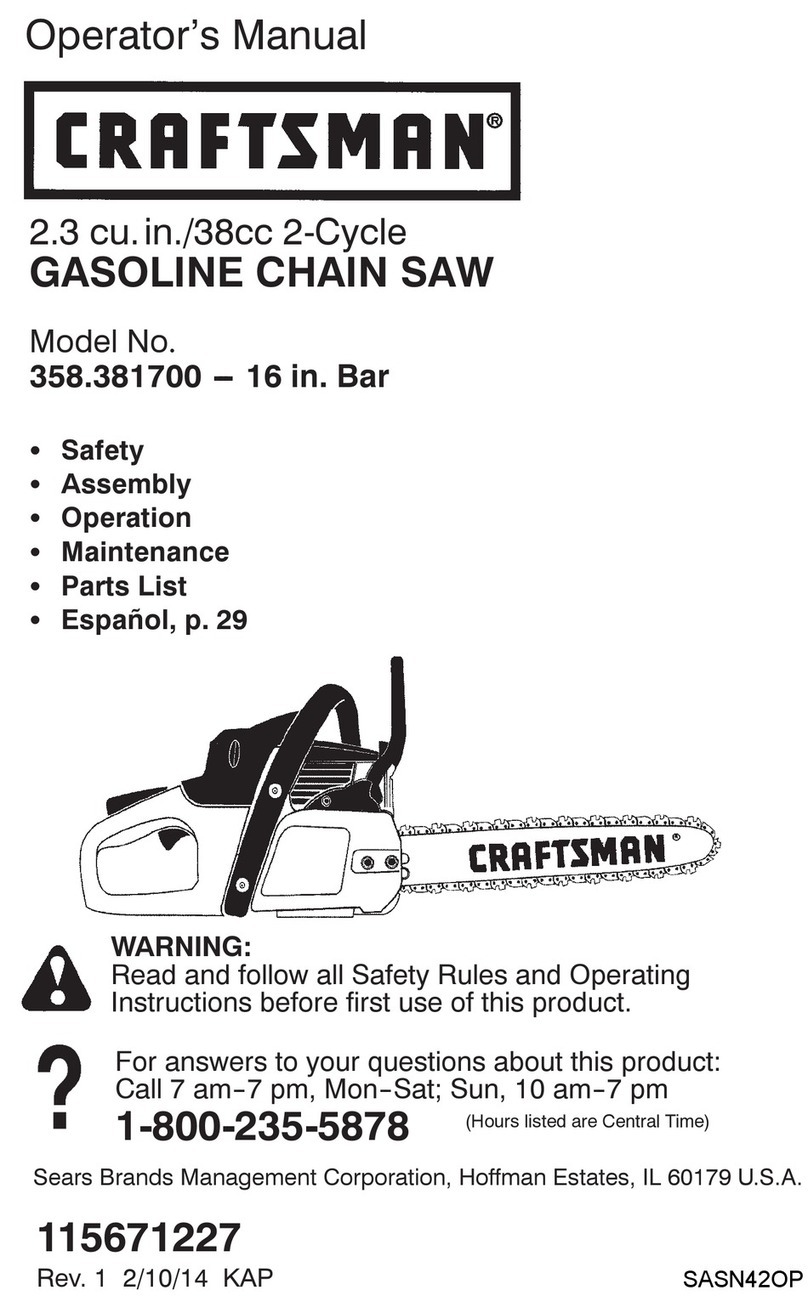 Operator's Manual

CRAFTSMAN®

2.3 cu. in./38cc 2-Cycle
GASOLINE CHAIN SAW

Model No.
358.381700 – 16 in. Bar

• Safety
• Assembly
• Operation
• Maintenance
• Parts List
• Español, p. 29

CRAFTSMAN®

WARNING:
Read and follow all Safety Rules and Operating Instructions before first use of this product.

?
For answers to your questions about this product:
Call 7 am–7 pm, Mon–Sat; Sun, 10 am–7 pm
1-800-235-5878 (Hours listed are Central Time)

Sears Brands Management Corporation, Hoffman Estates, IL 60179 U.S.A.

115671227
Rev. 1 2/10/14 KAP

SASN42OP